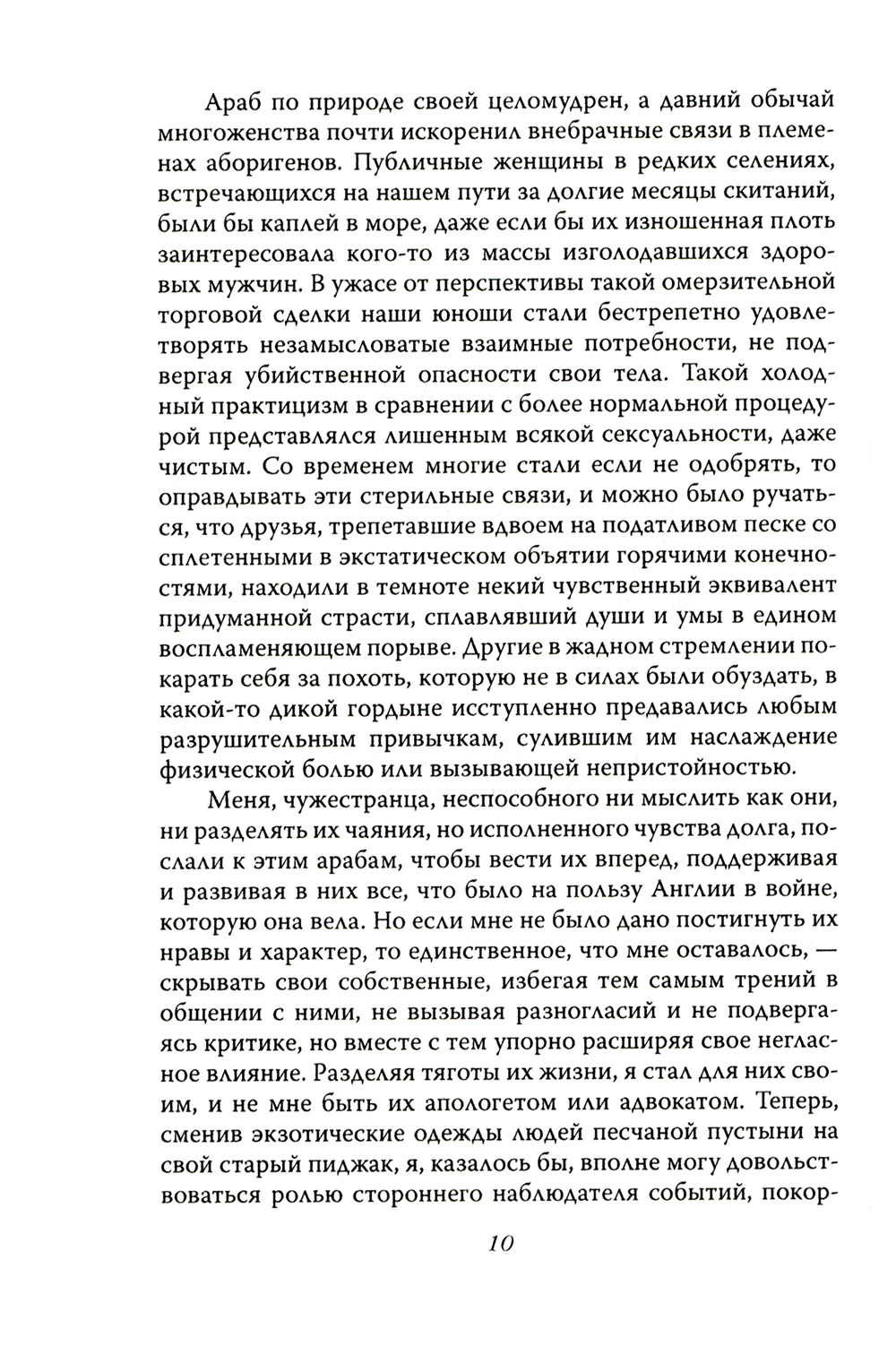 Араб по природе своей целомудрен, а давний обычай многоженства почти искоренил внебрачные связи в племенах аборигенов. Публичные женщины в редких селениях, встречающихся на нашем пути за долгие месяцы скитаний, были бы каплей в море, даже если бы их изношенная плоть заинтересовала кого-то из массы изголодавшихся здоровых мужчин. В ужасе от перспективы такой омерзительной торговой сделки наши юноши стали бестрепетно удовлетворять незамысловатые взаимные потребности, не подвергая убийственной опасности свои тела. Такой холодный практицизм в сравнении с более нормальной процедурой представлялся лишенным всякой сексуальности, даже чистым. Со временем многие стали если не одобрять, то оправдывать эти стерильные связи, и можно было ручаться, что друзья, трепетавшие вдвоем на податливом песке со сплетенными в экстатическом объятии горячими конечностями, находили в темноте некий чувственный эквивалент придуманной страсти, сплавлявший души и умы в едином воспламеняющем порыве. Другие в жадном стремлении покарать себя за похоть, которую не в силах были обуздать, в какой-то дикой гордыне исступленно предавались любым разрушительным привычкам, сулившим им наслаждение физической болью или вызывающей непристойностью.

Меня, чужестранца, неспособного ни мыслить как они, ни разделять их чаяния, но исполненного чувства долга, послали к этим арабам, чтобы вести их вперед, поддерживая и развивая в них все, что было на пользу Англии в войне, которую она вела. Но если мне не было дано постигнуть их нравы и характер, то единственное, что мне оставалось, — скрывать свои собственные, избегая тем самым трений в общении с ними, не вызывая разногласий и не подвергаясь критике, но вместе с тем упорно расширяя свое негласное влияние. Разделяя тяготы их жизни, я стал для них своим, и не мне быть их апологетом или адвокатом. Теперь, сменив экзотические одежды людей песчаной пустыни на свой старый пиджак, я, казалось бы, вполне могу довольствоваться ролью стороннего наблюдателя событий, покор-

10